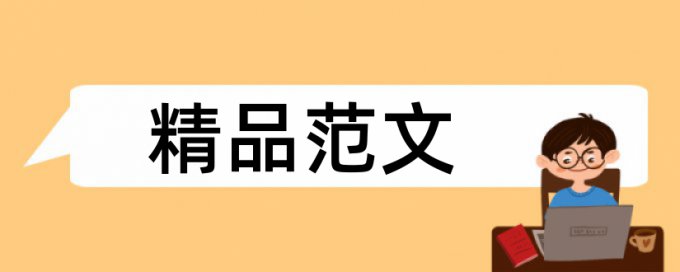 精品范文